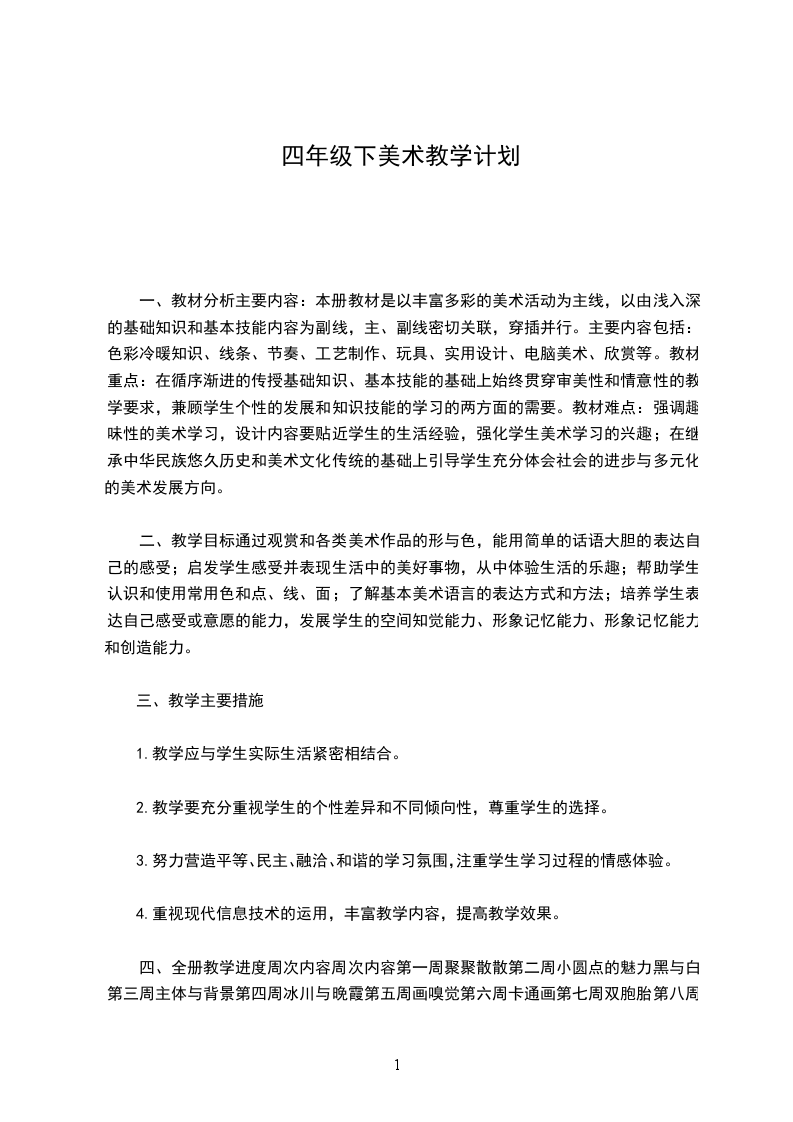 四年级下美术教学计划

一、教材分析主要内容：本册教材是以丰富多彩的美术活动为主线，以由浅入深的基础知识和基本技能内容为副线，主、副线密切关联，穿插并行。主要内容包括：色彩冷暖知识、线条、节奏、工艺制作、玩具、实用设计、电脑美术、欣赏等。教材重点：在循序渐进的传授基础知识、基本技能的基础上始终贯穿审美性和情意性的教学要求，兼顾学生个性的发展和知识技能的学习的两方面的需要。教材难点：强调趣味性的美术学习，设计内容要贴近学生的生活经验，强化学生美术学习的兴趣；在继承中华民族悠久历史和美术文化传统的基础上引导学生充分体会社会的进步与多元化的美术发展方向。

二、教学目标通过观赏和各类美术作品的形与色，能用简单的话语大胆的表达自己的感受；启发学生感受并表现生活中的美好事物，从中体验生活的乐趣；帮助学生认识和使用常用色和点、线、面；了解基本美术语言的表达方式和方法；培养学生表达自己感受或意愿的能力，发展学生的空间知觉能力、形象记忆能力、形象记忆能力和创造能力。

三、教学主要措施

1.教学应与学生实际生活紧密相结合。

2.教学要充分重视学生的个性差异和不同倾向性，尊重学生的选择。

3.努力营造平等、民主、融洽、和谐的学习氛围，注重学生学习过程的情感体验。

4.重视现代信息技术的运用，丰富教学内容，提高教学效果。

四、全册教学进度周次内容周次内容第一周聚聚散散第二周小圆点的魅力黑与白第三周主体与背景第四周冰川与晚霞第五周画嗅觉第六周卡通画第七周双胞胎第八周

1